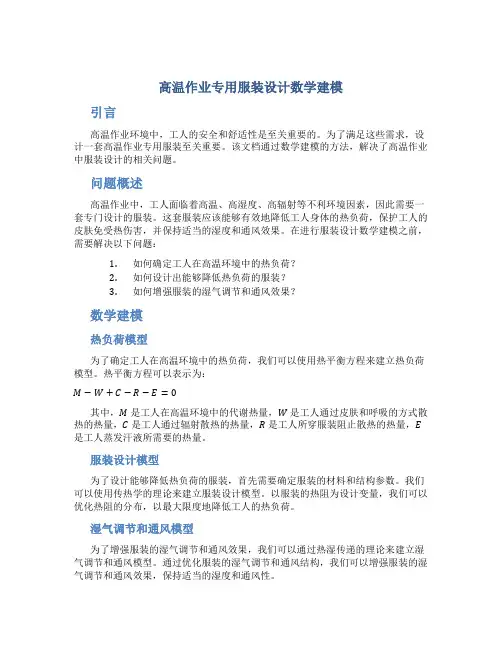 高温作业专用服装设计数学建模

引言

高温作业环境中，工人的安全和舒适性是至关重要的。为了满足这些需求，设计一套高温作业专用服装至关重要。该文档通过数学建模的方法，解决了高温作业中服装设计的相关问题。

问题概述

高温作业中，工人面临着高温、高湿度、高辐射等不利环境因素，因此需要一套专门设计的服装。这套服装应该能够有效地降低工人身体的热负荷，保护工人的皮肤免受热伤害，并保持适当的湿度和通风效果。在进行服装设计数学建模之前，需要解决以下问题：

1. 如何确定工人在高温环境中的热负荷？
2. 如何设计出能够降低热负荷的服装？
3. 如何增强服装的湿气调节和通风效果？

数学建模

热负荷模型

为了确定工人在高温环境中的热负荷，我们可以使用热平衡方程来建立热负荷模型。热平衡方程可以表示为：

$M - W + C - R - E = 0$

其中，$M$ 是工人在高温环境中的代谢热量，$W$ 是工人通过皮肤和呼吸的方式散热的热量，$C$ 是工人通过辐射散热的热量，$R$ 是工人所穿服装阻止散热的热量，$E$ 是工人蒸发汗液所需要的热量。

服装设计模型

为了设计能够降低热负荷的服装，首先需要确定服装的材料和结构参数。我们可以使用传热学的理论来建立服装设计模型。以服装的热阻为设计变量，我们可以优化热阻的分布，以最大限度地降低工人的热负荷。

湿气调节和通风模型

为了增强服装的湿气调节和通风效果，我们可以通过热湿传递的理论来建立湿气调节和通风模型。通过优化服装的湿气调节和通风结构，我们可以增强服装的湿气调节和通风效果，保持适当的湿度和通风性。